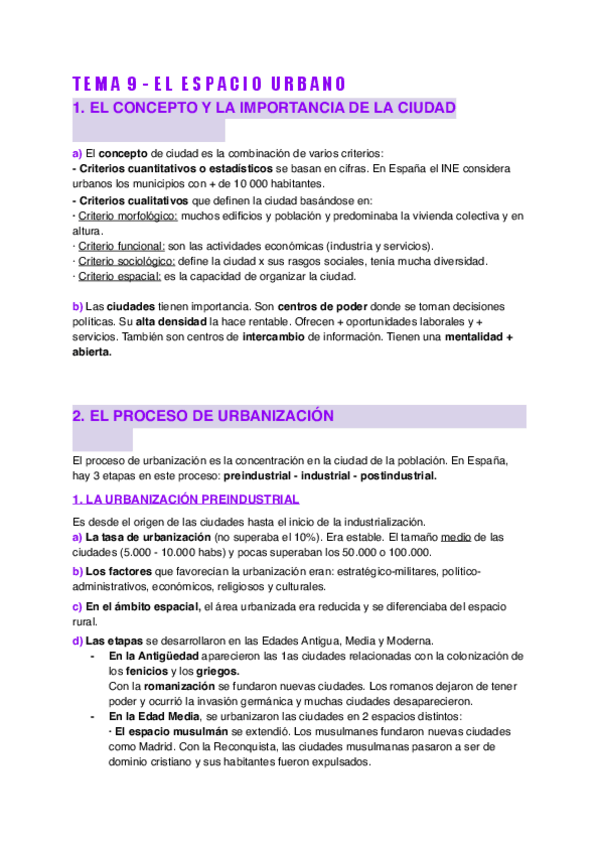 TEMA 9 - EL ESPACIO URBANO

1. EL CONCEPTO Y LA IMPORTANCIA DE LA CIUDAD

a) El concepto de ciudad es la combinación de varios criterios:
- Criterios cuantitativos o estadísticos se basan en cifras. En España el INE considera urbanos los municipios con + de 10 000 habitantes.
- Criterios cualitativos que definen la ciudad basándose en:
· Criterio morfológico: muchos edificios y población y predominaba la vivienda colectiva y en altura.
· Criterio funcional: son las actividades económicas (industria y servicios).
· Criterio sociológico: define la ciudad x sus rasgos sociales, tenía mucha diversidad.
· Criterio espacial: es la capacidad de organizar la ciudad.

b) Las ciudades tienen importancia. Son centros de poder donde se toman decisiones políticas. Su alta densidad la hace rentable. Ofrecen + oportunidades laborales y + servicios. También son centros de intercambio de información. Tienen una mentalidad + abierta.

2. EL PROCESO DE URBANIZACIÓN

El proceso de urbanización es la concentración en la ciudad de la población. En España, hay 3 etapas en este proceso: preindustrial - industrial - postindustrial.

1. LA URBANIZACIÓN PREINDUSTRIAL

Es desde el origen de las ciudades hasta el inicio de la industrialización.
a) La tasa de urbanización (no superaba el 10%). Era estable. El tamaño medio de las ciudades (5.000 - 10.000 habs) y pocas superaban los 50.000 o 100.000.

b) Los factores que favorecían la urbanización eran: estratégico-militares, político-administrativos, económicos, religiosos y culturales.

c) En el ámbito espacial, el área urbanizada era reducida y se diferenciaba del espacio rural.

d) Las etapas se desarrollaron en las Edades Antigua, Media y Moderna.
- En la Antigüedad aparecieron las 1as ciudades relacionadas con la colonización de los fenicios y los griegos.
Con la romanización se fundaron nuevas ciudades. Los romanos dejaron de tener poder y ocurrió la invasión germánica y muchas ciudades desaparecieron.
- En la Edad Media, se urbanizaron las ciudades en 2 espacios distintos:
· El espacio musulmán se extendió. Los musulmanes fundaron nuevas ciudades como Madrid. Con la Reconquista, las ciudades musulmanas pasaron a ser de dominio cristiano y sus habitantes fueron expulsados.